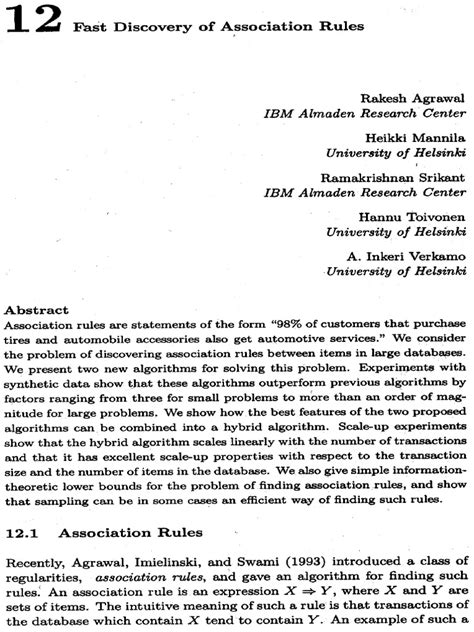 12 Fast Discovery of Association Rules

Rakesh Agrawal
IBM Almaden Research Center

Heikki Mannila
University of Helsinki

Ramakrishnan Srikant
IBM Almaden Research Center

Hannu Toivonen
University of Helsinki

A. Inkeri Verkamo
University of Helsinki

Abstract
Association rules are statements of the form "98% of customers that purchase tires and automobile accessories also get automotive services." We consider the problem of discovering association rules between items in large databases. We present two new algorithms for solving this problem. Experiments with synthetic data show that these algorithms outperform previous algorithms by factors ranging from three for small problems to more than an order of magnitude for large problems. We show how the best features of the two proposed algorithms can be combined into a hybrid algorithm. Scale-up experiments show that the hybrid algorithm scales linearly with the number of transactions and that it has excellent scale-up properties with respect to the transaction size and the number of items in the database. We also give simple information-theoretic lower bounds for the problem of finding association rules, and show that sampling can be in some cases an efficient way of finding such rules.

12.1 Association Rules

Recently, Agrawal, Imielinski, and Swami (1993) introduced a class of regularities, association rules, and gave an algorithm for finding such rules. An association rule is an expression $X \Rightarrow Y$, where $X$ and $Y$ are sets of items. The intuitive meaning of such a rule is that transactions of the database which contain $X$ tend to contain $Y$. An example of such a